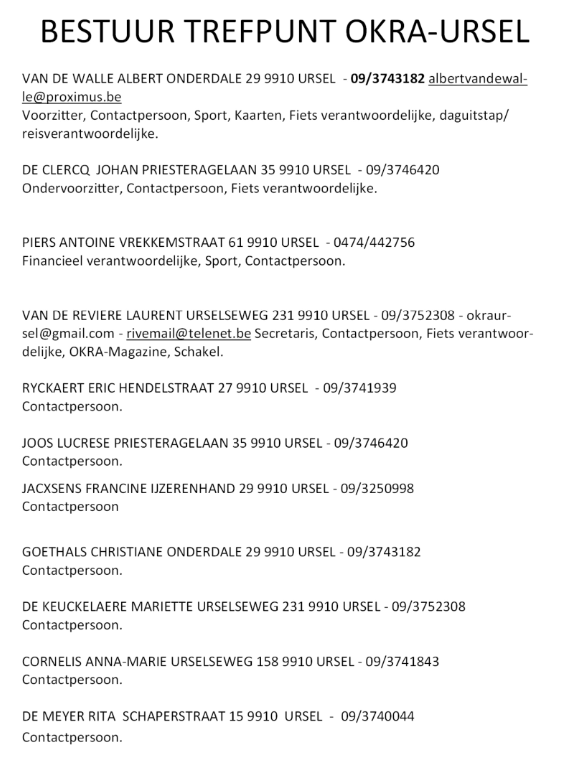 BESTUUR TREFPUNT OKRA-URSEL

VAN DE WALLE ALBERT ONDERDALE 29 9910 URSEL - 09/3743182 albertvandewalle@proximus.be
Voorzitter, Contactpersoon, Sport, Kaarten, Fiets verantwoordelijke, daguitstap/ reisverantwoordelijke.

DE CLERCQ JOHAN PRIESTERAGELAAN 35 9910 URSEL - 09/3746420
Ondervoorzitter, Contactpersoon, Fiets verantwoordelijke.

PIERS ANTOINE VREKKEMSTRAAT 61 9910 URSEL - 0474/442756
Financieel verantwoordelijke, Sport, Contactpersoon.

VAN DE REVIERE LAURENT URSELSEWEG 231 9910 URSEL - 09/3752308 - okraursel@gmail.com - rivemail@telenet.be Secretaris, Contactpersoon, Fiets verantwoordelijke, OKRA-Magazine, Schakel.

RYCKAERT ERIC HENDELSTRAAT 27 9910 URSEL - 09/3741939
Contactpersoon.

JOOS LUCRESE PRIESTERAGELAAN 35 9910 URSEL - 09/3746420
Contactpersoon.

JACXSENS FRANCINE IJZERENHAND 29 9910 URSEL - 09/3250998
Contactpersoon

GOETHALS CHRISTIANE ONDERDALE 29 9910 URSEL - 09/3743182
Contactpersoon.

DE KEUCKELAERE MARIETTE URSELSEWEG 231 9910 URSEL - 09/3752308
Contactpersoon.

CORNELIS ANNA-MARIE URSELSEWEG 158 9910 URSEL - 09/3741843
Contactpersoon.

DE MEYER RITA SCHAPERSTRAAT 15 9910 URSEL - 09/3740044
Contactpersoon.